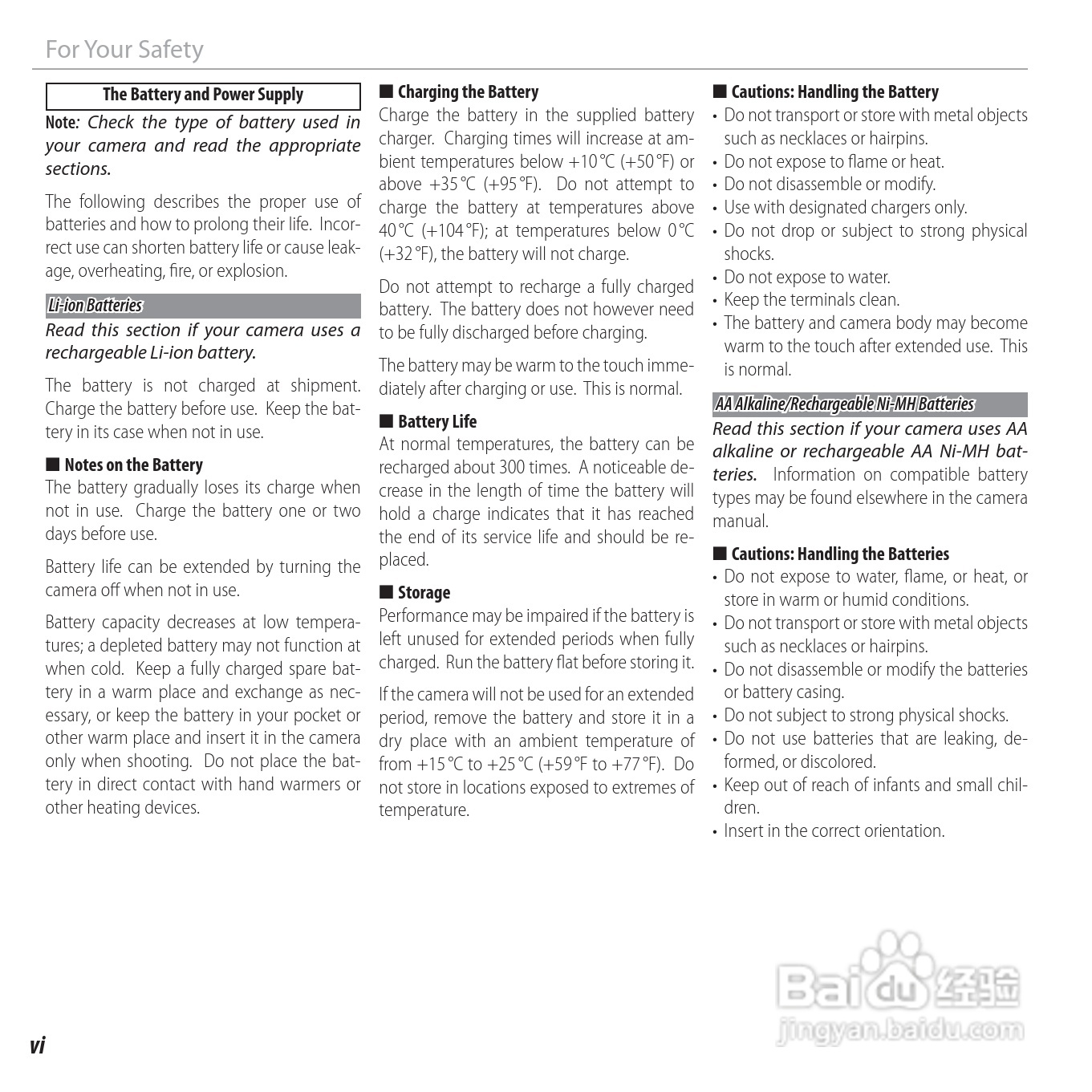 For Your Safety

The Battery and Power Supply

Note: Check the type of battery used in your camera and read the appropriate sections.

The following describes the proper use of batteries and how to prolong their life. Incorrect use can shorten battery life or cause leakage, overheating, fire, or explosion.

Li-ion Batteries

Read this section if your camera uses a rechargeable Li-ion battery.

The battery is not charged at shipment. Charge the battery before use. Keep the battery in its case when not in use.

■ Notes on the Battery

The battery gradually loses its charge when not in use. Charge the battery one or two days before use.

Battery life can be extended by turning the camera off when not in use.

Battery capacity decreases at low temperatures; a depleted battery may not function at when cold. Keep a fully charged spare battery in a warm place and exchange as necessary, or keep the battery in your pocket or other warm place and insert it in the camera only when shooting. Do not place the battery in direct contact with hand warmers or other heating devices.

■ Charging the Battery

Charge the battery in the supplied battery charger. Charging times will increase at ambient temperatures below +10 °C (+50 °F) or above +35 °C (+95 °F). Do not attempt to charge the battery at temperatures above 40 °C (+104 °F); at temperatures below 0 °C (+32 °F), the battery will not charge.

Do not attempt to recharge a fully charged battery. The battery does not however need to be fully discharged before charging.

The battery may be warm to the touch immediately after charging or use. This is normal.

■ Battery Life

At normal temperatures, the battery can be recharged about 300 times. A noticeable decrease in the length of time the battery will hold a charge indicates that it has reached the end of its service life and should be replaced.

■ Storage

Performance may be impaired if the battery is left unused for extended periods when fully charged. Run the battery flat before storing it.

If the camera will not be used for an extended period, remove the battery and store it in a dry place with an ambient temperature of from +15 °C to +25 °C (+59 °F to +77 °F). Do not store in locations exposed to extremes of temperature.

■ Cautions: Handling the Battery

• Do not transport or store with metal objects such as necklaces or hairpins.
• Do not expose to flame or heat.
• Do not disassemble or modify.
• Use with designated chargers only.
• Do not drop or subject to strong physical shocks.
• Do not expose to water.
• Keep the terminals clean.
• The battery and camera body may become warm to the touch after extended use. This is normal.

AA Alkaline/Rechargeable Ni-MH Batteries

Read this section if your camera uses AA alkaline or rechargeable AA Ni-MH batteries. Information on compatible battery types may be found elsewhere in the camera manual.

■ Cautions: Handling the Batteries

• Do not expose to water, flame, or heat, or store in warm or humid conditions.
• Do not transport or store with metal objects such as necklaces or hairpins.
• Do not disassemble or modify the batteries or battery casing.
• Do not subject to strong physical shocks.
• Do not use batteries that are leaking, deformed, or discolored.
• Keep out of reach of infants and small children.
• Insert in the correct orientation.

vi

Baidu 经验
jingyan.baidu.com